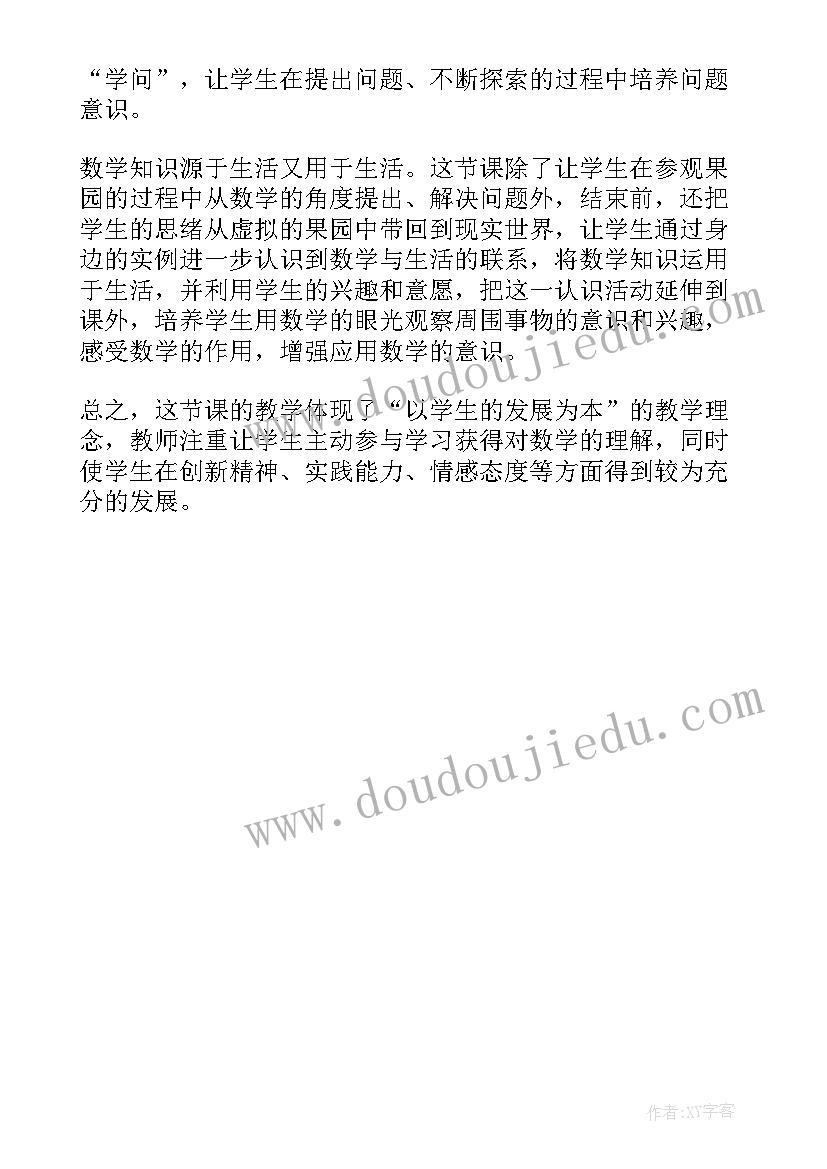 “学问”，让学生在提出问题、不断探索的过程中培养问题意识。

数学知识源于生活又用于生活。这节课除了让学生在参观果园的过程中从数学的角度提出、解决问题外，结束前，还把学生的思绪从虚拟的果园中带回到现实世界，让学生通过身边的实例进一步认识到数学与生活的联系，将数学知识运用于生活，并利用学生的兴趣和意愿，把这一认识活动延伸到课外，培养学生用数学的眼光观察周围事物的意识和兴趣，感受数学的作用，增强应用数学的意识。

总之，这节课的教学体现了“以学生的发展为本”的教学理念，教师注重让学生主动参与学习获得对数学的理解，同时使学生在创新精神、实践能力、情感态度等方面得到较为充分的发展。

www.doudoujiedu.com

www.doudoujiedu.com

作者:XY字客